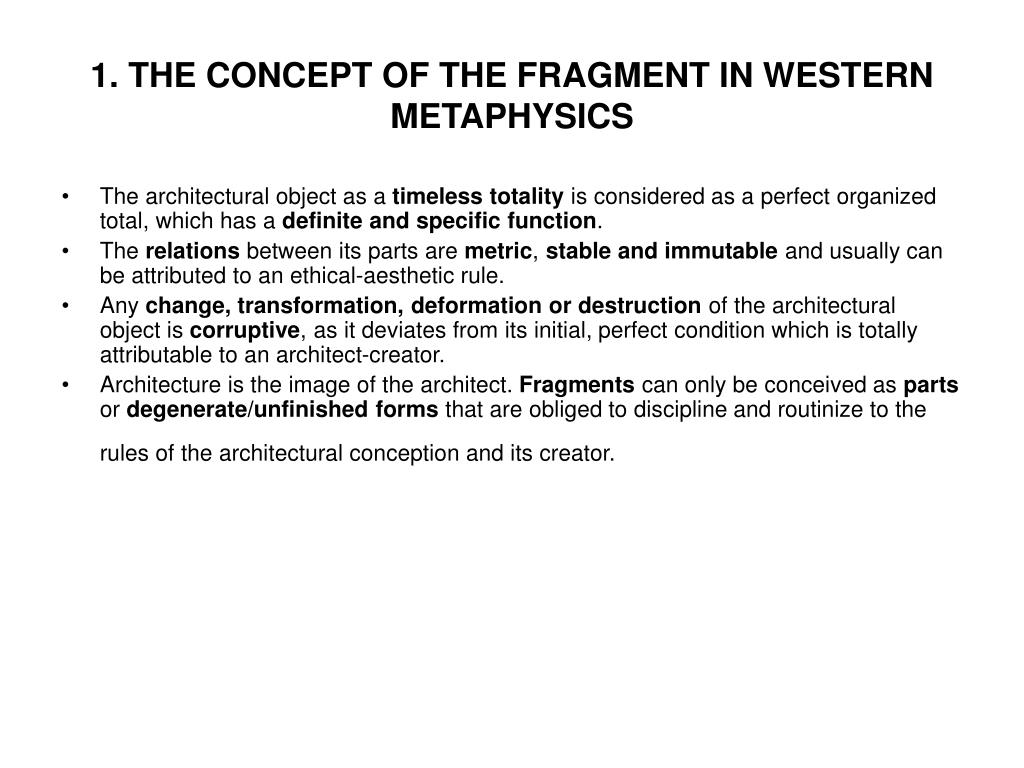 1. THE CONCEPT OF THE FRAGMENT IN WESTERN METAPHYSICS

• The architectural object as a timeless totality is considered as a perfect organized total, which has a definite and specific function.
• The relations between its parts are metric, stable and immutable and usually can be attributed to an ethical-aesthetic rule.
• Any change, transformation, deformation or destruction of the architectural object is corruptive, as it deviates from its initial, perfect condition which is totally attributable to an architect-creator.
• Architecture is the image of the architect. Fragments can only be conceived as parts or degenerate/unfinished forms that are obliged to discipline and routinize to the rules of the architectural conception and its creator.